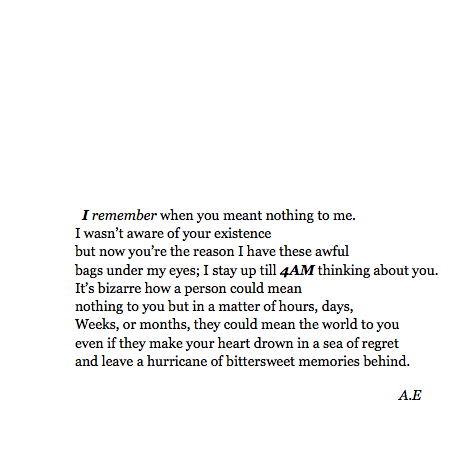 I remember when you meant nothing to me.
I wasn't aware of your existence
but now you're the reason I have these awful
bags under my eyes; I stay up till 4AM thinking about you.
It's bizarre how a person could mean
nothing to you but in a matter of hours, days,
Weeks, or months, they could mean the world to you
even if they make your heart drown in a sea of regret
and leave a hurricane of bittersweet memories behind.

A.E